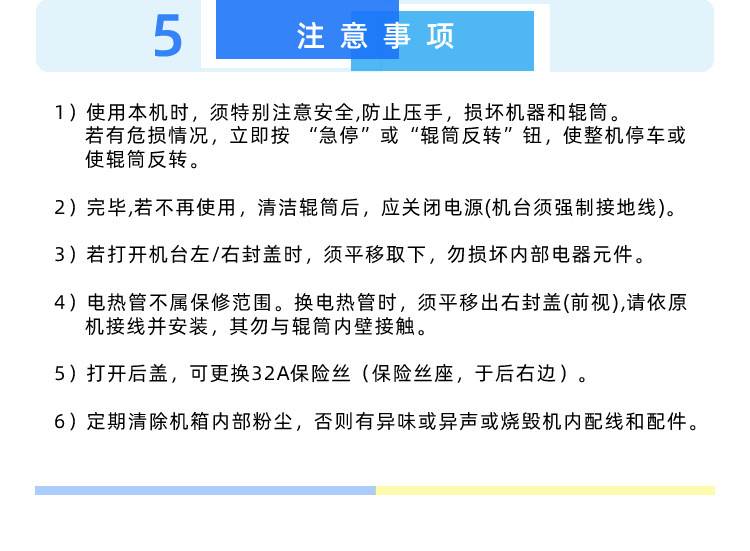 5 注意事项

1）使用本机时，须特别注意安全,防止压手，损坏机器和辊筒。若有危损情况，立即按 “急停”或“辊筒反转”钮，使整机停车或使辊筒反转。

2）完毕,若不再使用，清洁辊筒后，应关闭电源(机台须强制接地线)。

3）若打开机台左/右封盖时，须平移取下，勿损坏内部电器元件。

4）电热管不属保修范围。换电热管时，须平移出右封盖(前视),请依原机接线并安装，其勿与辊筒内壁接触。

5）打开后盖，可更换32A保险丝（保险丝座，于后右边）。

6）定期清除机箱内部粉尘，否则有异味或异声或烧毁机内配线和配件。